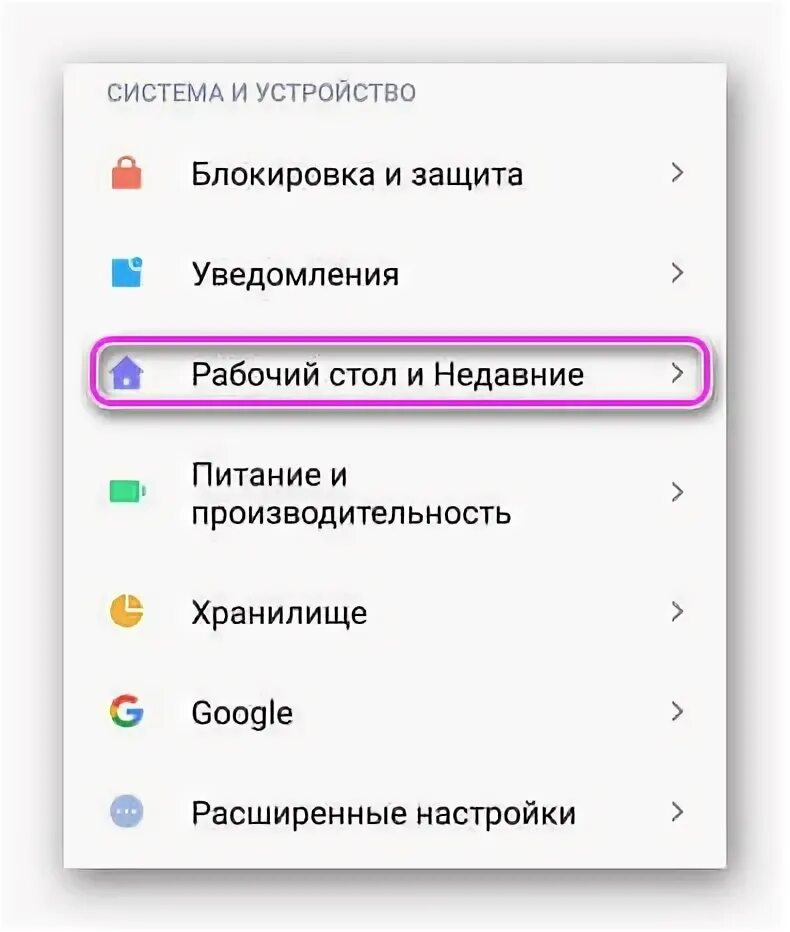 СИСТЕМА И УСТРОЙСТВО

Блокировка и защита

Уведомления

Рабочий стол и Недавние

Питание и производительность

Хранилище

Google

Расширенные настройки